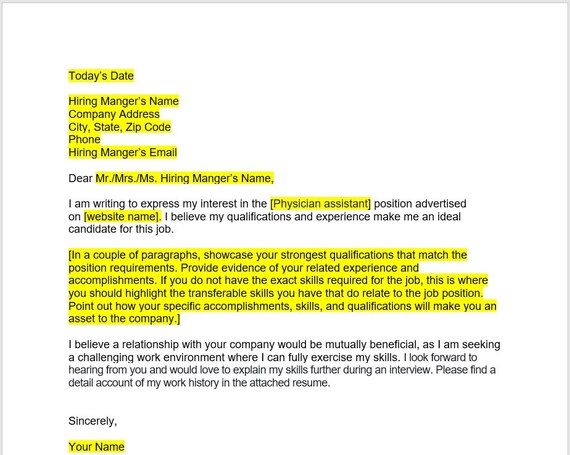 Today's Date

Hiring Manger's Name
Company Address
City, State, Zip Code
Phone
Hiring Manger's Email

Dear Mr./Mrs./Ms. Hiring Manger's Name,

I am writing to express my interest in the [Physician assistant] position advertised on [website name]. I believe my qualifications and experience make me an ideal candidate for this job.

[In a couple of paragraphs, showcase your strongest qualifications that match the position requirements. Provide evidence of your related experience and accomplishments. If you do not have the exact skills required for the job, this is where you should highlight the transferable skills you have that do relate to the job position. Point out how your specific accomplishments, skills, and qualifications will make you an asset to the company.]

I believe a relationship with your company would be mutually beneficial, as I am seeking a challenging work environment where I can fully exercise my skills. I look forward to hearing from you and would love to explain my skills further during an interview. Please find a detail account of my work history in the attached resume.

Sincerely,

Your Name